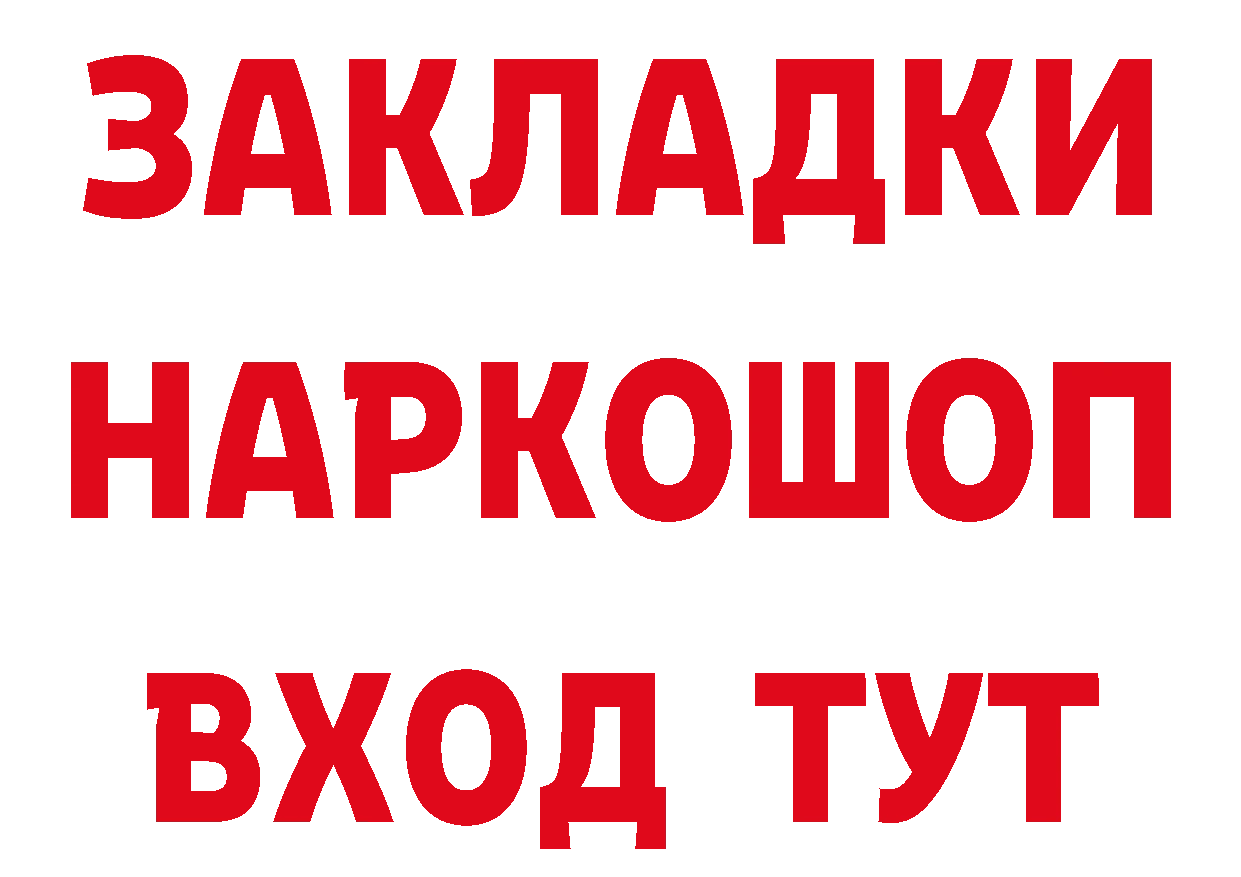 ЗАКЛАДКИ НАРКОШОП ВХОД ТУТ